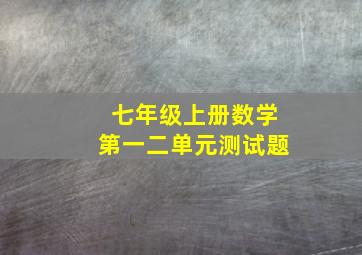 七年级上册数学
第一二单元测试题